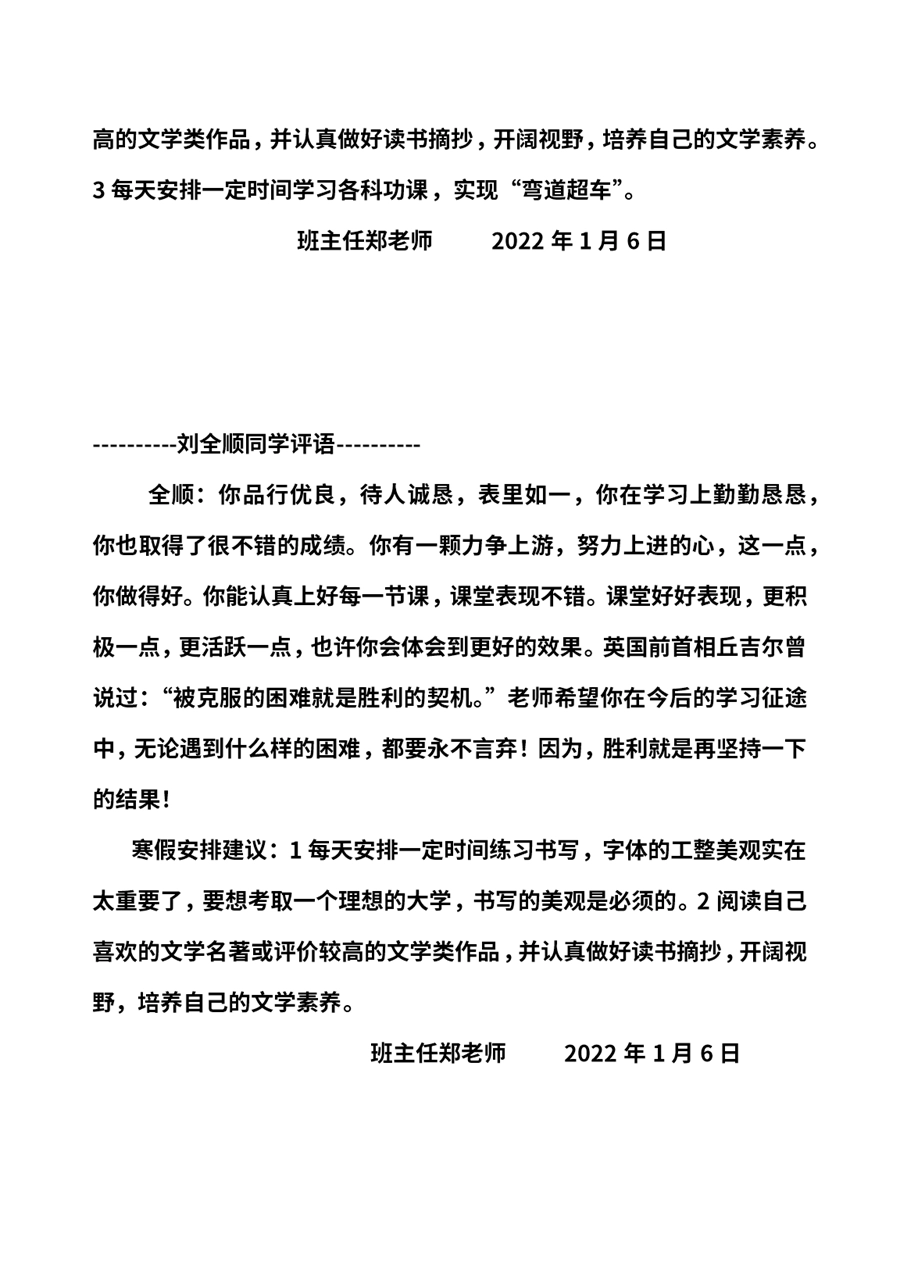 高的文学类作品，并认真做好读书摘抄，开阔视野，培养自己的文学素养。3 每天安排一定时间学习各科功课，实现“弯道超车”。

班主任郑老师　　2022 年 1 月 6 日

----------刘全顺同学评语----------

全顺：你品行优良，待人诚恳，表里如一，你在学习上勤勤恳恳，你也取得了很不错的成绩。你有一颗力争上游，努力上进的心，这一点，你做得好。你能认真上好每一节课，课堂表现不错。课堂好好表现，更积极一点，更活跃一点，也许你会体会到更好的效果。英国前首相丘吉尔曾说过：“被克服的困难就是胜利的契机。”老师希望你在今后的学习征途中，无论遇到什么样的困难，都要永不言弃！因为，胜利就是再坚持一下的结果！

寒假安排建议：1 每天安排一定时间练习书写，字体的工整美观实在太重要了，要想考取一个理想的大学，书写的美观是必须的。2 阅读自己喜欢的文学名著或评价较高的文学类作品，并认真做好读书摘抄，开阔视野，培养自己的文学素养。

班主任郑老师　　2022 年 1 月 6 日